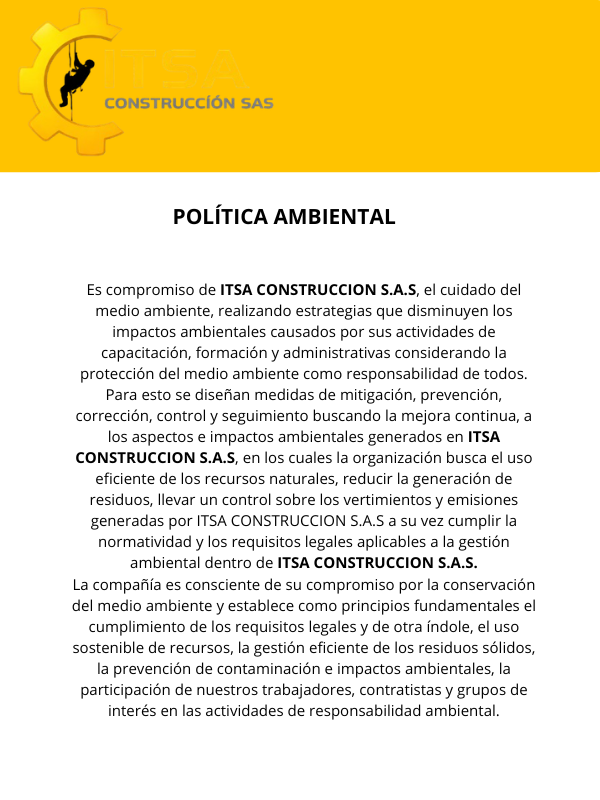 ITSA
CONSTRUCCIÓN SAS

POLÍTICA AMBIENTAL

Es compromiso de ITSA CONSTRUCCION S.A.S, el cuidado del medio ambiente, realizando estrategias que disminuyen los impactos ambientales causados por sus actividades de capacitación, formación y administrativas considerando la protección del medio ambiente como responsabilidad de todos. Para esto se diseñan medidas de mitigación, prevención, corrección, control y seguimiento buscando la mejora continua, a los aspectos e impactos ambientales generados en ITSA CONSTRUCCION S.A.S, en los cuales la organización busca el uso eficiente de los recursos naturales, reducir la generación de residuos, llevar un control sobre los vertimientos y emisiones generadas por ITSA CONSTRUCCION S.A.S a su vez cumplir la normatividad y los requisitos legales aplicables a la gestión ambiental dentro de ITSA CONSTRUCCION S.A.S.
La compañía es consciente de su compromiso por la conservación del medio ambiente y establece como principios fundamentales el cumplimiento de los requisitos legales y de otra índole, el uso sostenible de recursos, la gestión eficiente de los residuos sólidos, la prevención de contaminación e impactos ambientales, la participación de nuestros trabajadores, contratistas y grupos de interés en las actividades de responsabilidad ambiental.